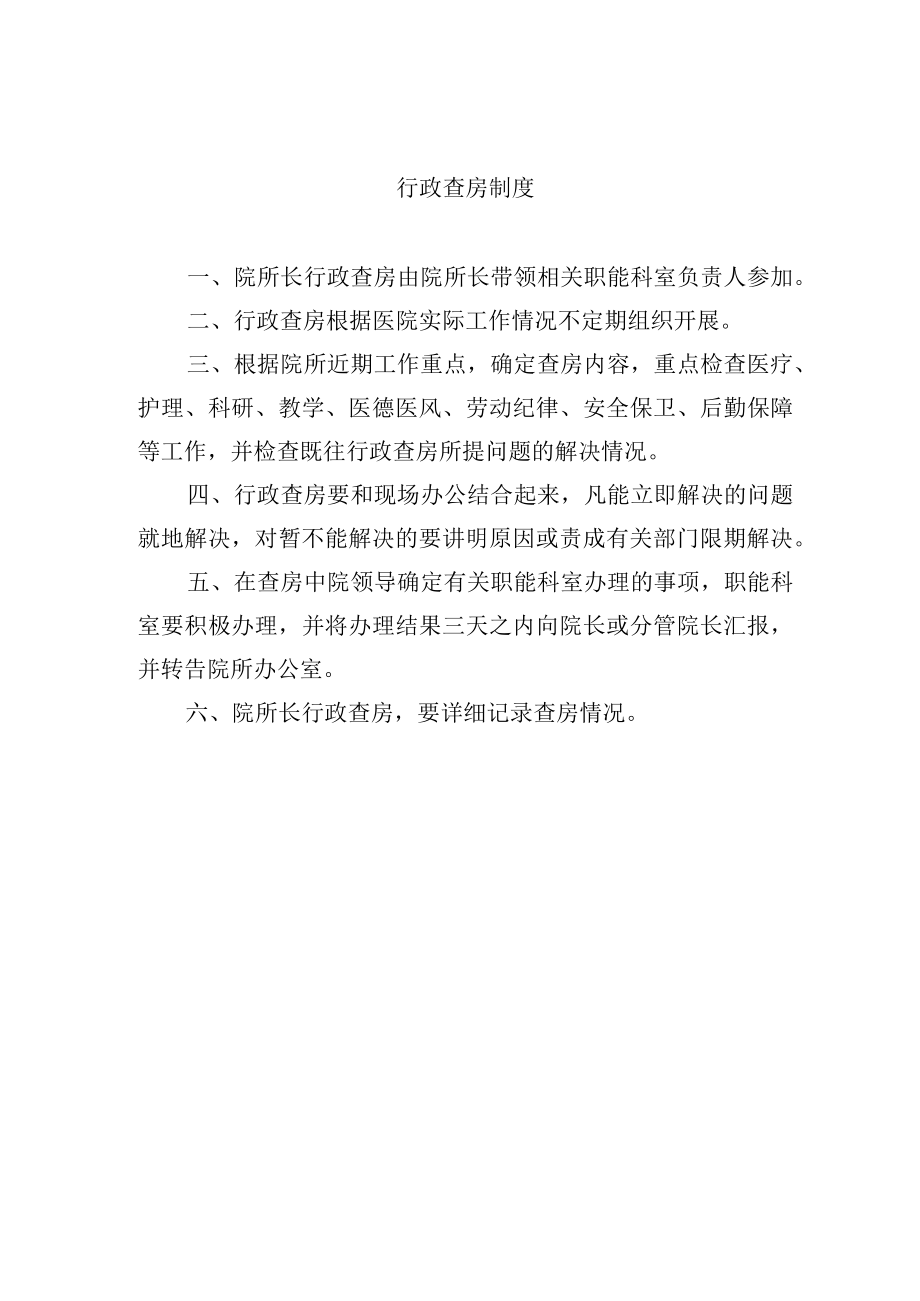 行政查房制度

一、院所长行政查房由院所长带领相关职能科室负责人参加。

二、行政查房根据医院实际工作情况不定期组织开展。

三、根据院所近期工作重点，确定查房内容，重点检查医疗、护理、科研、教学、医德医风、劳动纪律、安全保卫、后勤保障等工作，并检查既往行政查房所提问题的解决情况。

四、行政查房要和现场办公结合起来，凡能立即解决的问题就地解决，对暂不能解决的要讲明原因或责成有关部门限期解决。

五、在查房中院领导确定有关职能科室办理的事项，职能科室要积极办理，并将办理结果三天之内向院长或分管院长汇报，并转告院所办公室。

六、院所长行政查房，要详细记录查房情况。